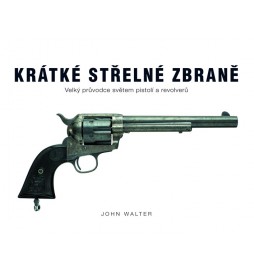 KRÁTKÉ STŘELNÉ ZBRANĚ

Velký průvodce světem pistolí a revolverů

JOHN WALTER